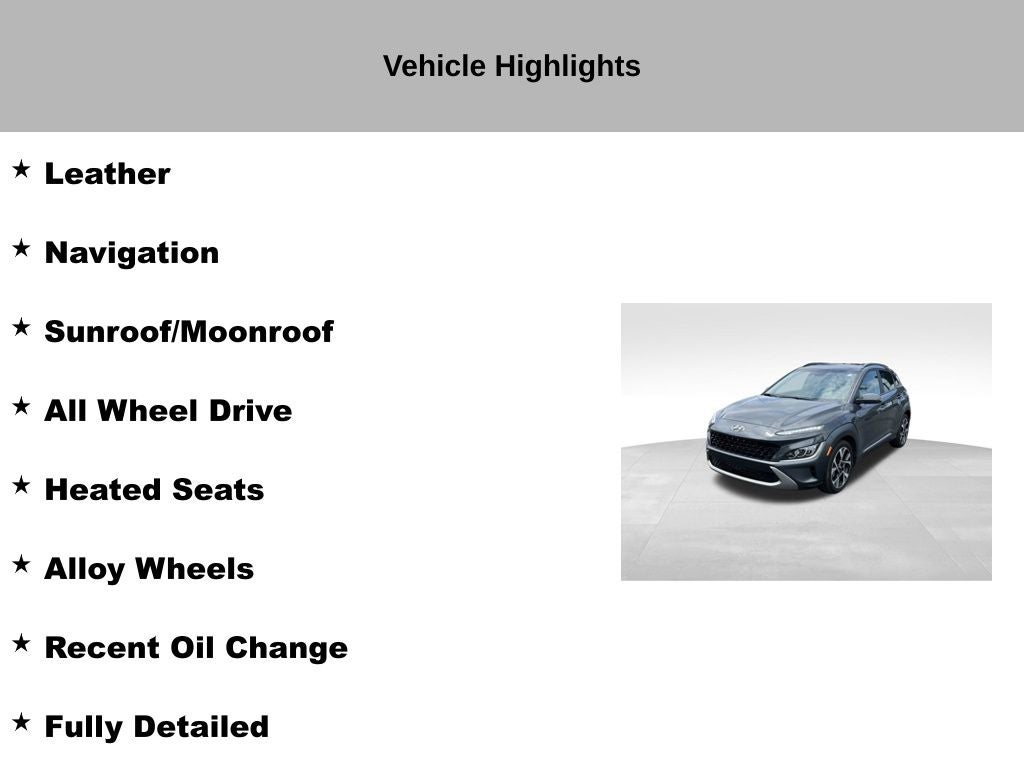 Vehicle Highlights

★ Leather

★ Navigation

★ Sunroof/Moonroof

★ All Wheel Drive

★ Heated Seats

★ Alloy Wheels

★ Recent Oil Change

★ Fully Detailed